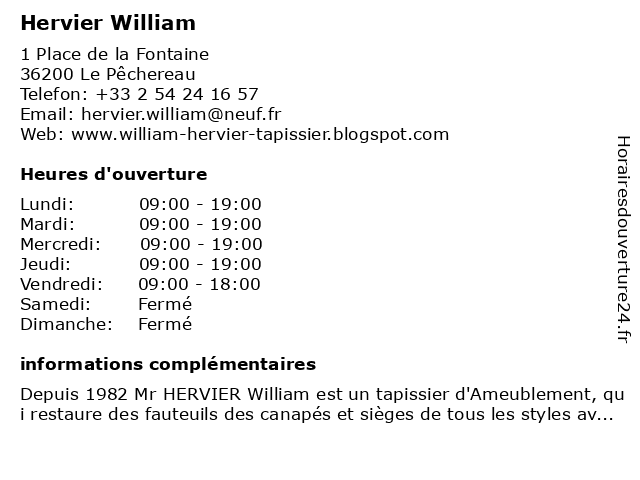 Hervier William

1 Place de la Fontaine
36200 Le Pêchereau
Telefon: +33 2 54 24 16 57
Email: hervier.william@neuf.fr
Web: www.william-hervier-tapissier.blogspot.com

Heures d'ouverture

Lundi: 09:00 - 19:00
Mardi: 09:00 - 19:00
Mercredi: 09:00 - 19:00
Jeudi: 09:00 - 19:00
Vendredi: 09:00 - 18:00
Samedi: Fermé
Dimanche: Fermé

informations complémentaires

Depuis 1982 Mr HERVIER William est un tapissier d'Ameublement, qui restaure des fauteuils des canapés et sièges de tous les styles av...

Horairesdouverture24.fr